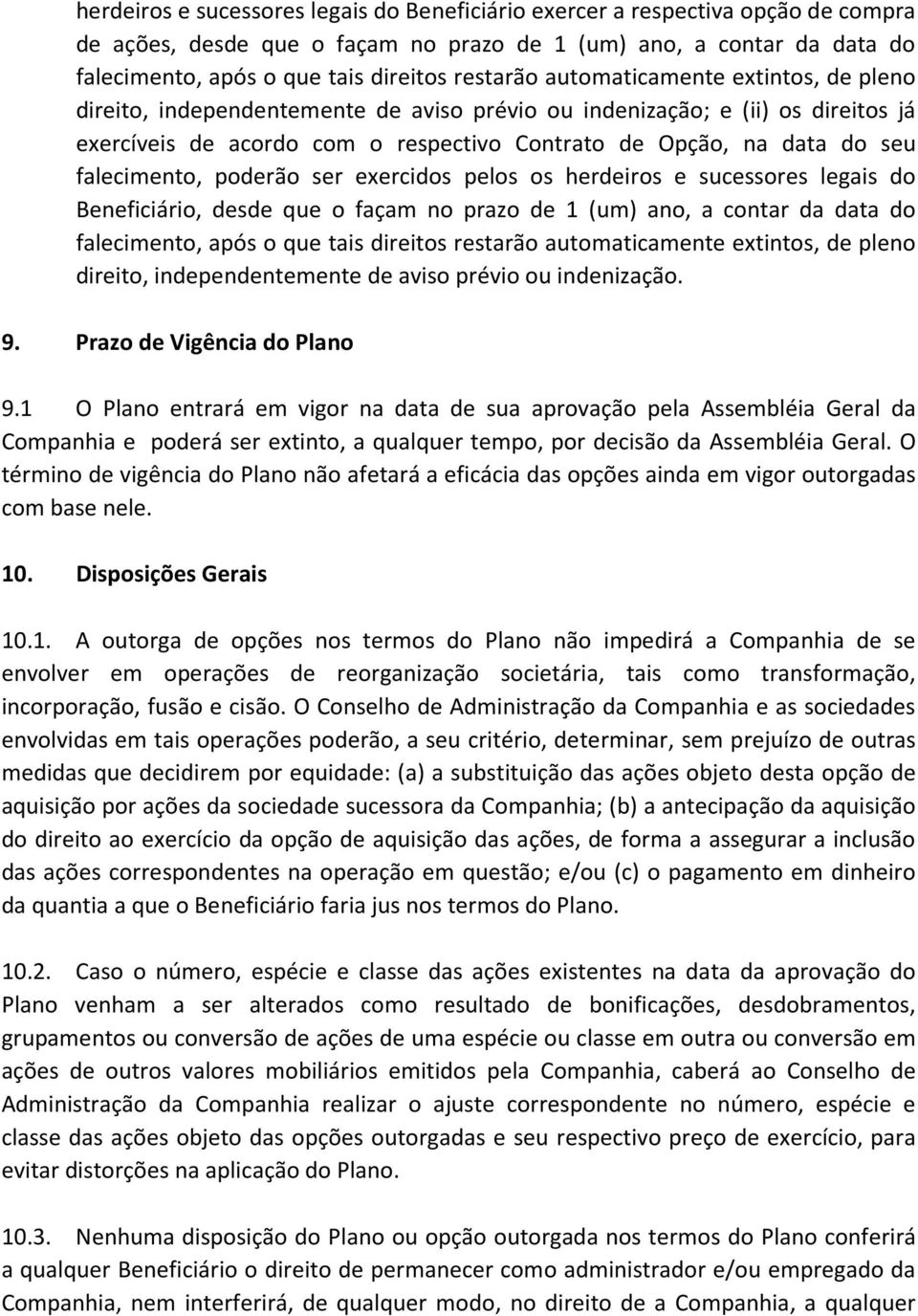 herdeiros e sucessores legais do Beneficiário exercer a respectiva opção de compra de ações, desde que o façam no prazo de 1 (um) ano, a contar da data do falecimento, após o que tais direitos restarão automaticamente extintos, de pleno direito, independentemente de aviso prévio ou indenização; e (ii) os direitos já exercíveis de acordo com o respectivo Contrato de Opção, na data do seu falecimento, poderão ser exercidos pelos os herdeiros e sucessores legais do Beneficiário, desde que o façam no prazo de 1 (um) ano, a contar da data do falecimento, após o que tais direitos restarão automaticamente extintos, de pleno direito, independentemente de aviso prévio ou indenização.

9. Prazo de Vigência do Plano

9.1 O Plano entrará em vigor na data de sua aprovação pela Assembléia Geral da Companhia e poderá ser extinto, a qualquer tempo, por decisão da Assembléia Geral. O término de vigência do Plano não afetará a eficácia das opções ainda em vigor outorgadas com base nele.

10. Disposições Gerais

10.1. A outorga de opções nos termos do Plano não impedirá a Companhia de se envolver em operações de reorganização societária, tais como transformação, incorporação, fusão e cisão. O Conselho de Administração da Companhia e as sociedades envolvidas em tais operações poderão, a seu critério, determinar, sem prejuízo de outras medidas que decidirem por equidade: (a) a substituição das ações objeto desta opção de aquisição por ações da sociedade sucessora da Companhia; (b) a antecipação da aquisição do direito ao exercício da opção de aquisição das ações, de forma a assegurar a inclusão das ações correspondentes na operação em questão; e/ou (c) o pagamento em dinheiro da quantia a que o Beneficiário faria jus nos termos do Plano.

10.2. Caso o número, espécie e classe das ações existentes na data da aprovação do Plano venham a ser alterados como resultado de bonificações, desdobramentos, grupamentos ou conversão de ações de uma espécie ou classe em outra ou conversão em ações de outros valores mobiliários emitidos pela Companhia, caberá ao Conselho de Administração da Companhia realizar o ajuste correspondente no número, espécie e classe das ações objeto das opções outorgadas e seu respectivo preço de exercício, para evitar distorções na aplicação do Plano.

10.3. Nenhuma disposição do Plano ou opção outorgada nos termos do Plano conferirá a qualquer Beneficiário o direito de permanecer como administrador e/ou empregado da Companhia, nem interferirá, de qualquer modo, no direito de a Companhia, a qualquer